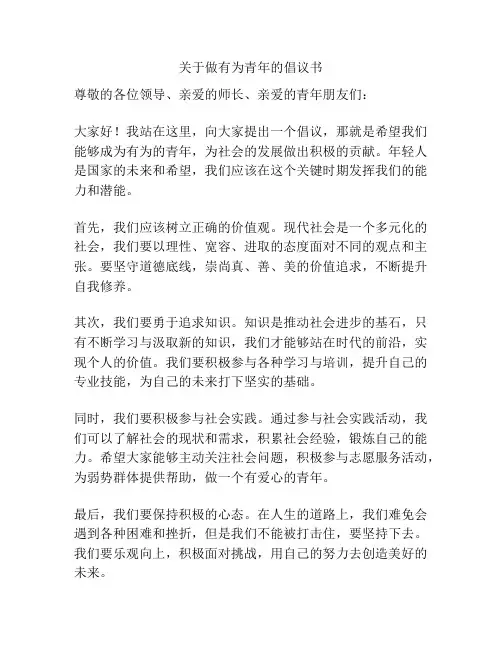 关于做有为青年的倡议书

尊敬的各位领导、亲爱的师长、亲爱的青年朋友们：

大家好！我站在这里，向大家提出一个倡议，那就是希望我们能够成为有为的青年，为社会的发展做出积极的贡献。年轻人是国家的未来和希望，我们应该在这个关键时期发挥我们的能力和潜能。

首先，我们应该树立正确的价值观。现代社会是一个多元化的社会，我们要以理性、宽容、进取的态度面对不同的观点和主张。要坚守道德底线，崇尚真、善、美的价值追求，不断提升自我修养。

其次，我们要勇于追求知识。知识是推动社会进步的基石，只有不断学习与汲取新的知识，我们才能够站在时代的前沿，实现个人的价值。我们要积极参与各种学习与培训，提升自己的专业技能，为自己的未来打下坚实的基础。

同时，我们要积极参与社会实践。通过参与社会实践活动，我们可以了解社会的现状和需求，积累社会经验，锻炼自己的能力。希望大家能够主动关注社会问题，积极参与志愿服务活动，为弱势群体提供帮助，做一个有爱心的青年。

最后，我们要保持积极的心态。在人生的道路上，我们难免会遇到各种困难和挫折，但是我们不能被打击住，要坚持下去。我们要乐观向上，积极面对挑战，用自己的努力去创造美好的未来。